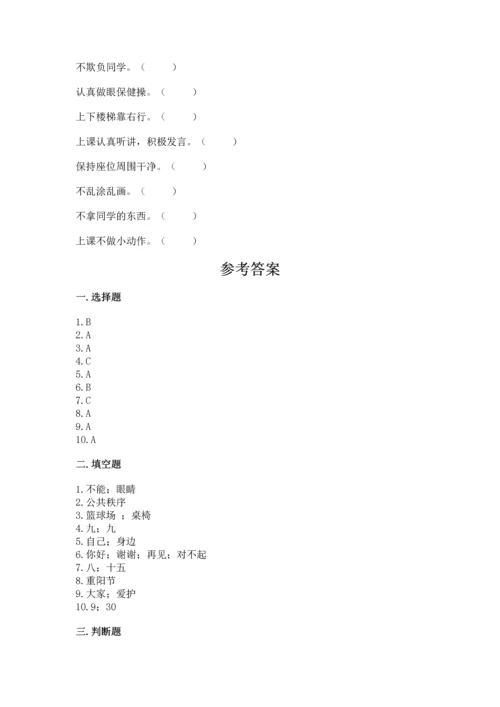 不欺负同学。（　　）

认真做眼保健操。（　　）

上下楼梯靠右行。（　　）

上课认真听讲，积极发言。（　　）

保持座位周围干净。（　　）

不乱涂乱画。（　　）

不拿同学的东西。（　　）

上课不做小动作。（　　）

参考答案

一. 选择题

1. B
2. A
3. A
4. C
5. A
6. B
7. C
8. A
9. A
10. A

二. 填空题

1. 不能；眼睛
2. 公共秩序
3. 篮球场 ；桌椅
4. 九；九
5. 自己；身边
6. 你好；谢谢；再见；对不起
7. 八；十五
8. 重阳节
9. 大家；爱护
10. 9；30

三. 判断题